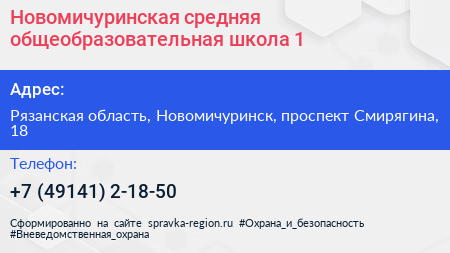 Новомичуринская средняя общеобразовательная школа 1

Адрес:

Рязанская область, Новомичуринск, проспект Смирягина, 18

Телефон:

+7 (49141) 2-18-50

Сформированно на сайте spravka-region.ru #Охрана_и_безопасность #Вневедомственная_охрана